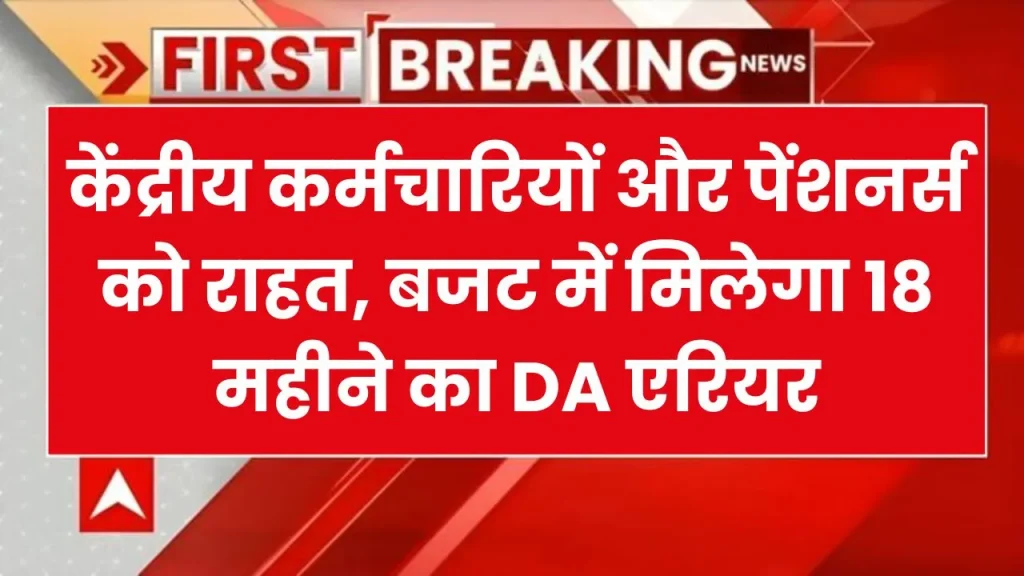 FIRST BREAKING NEWS

केंद्रीय कर्मचारियों और पेंशनर्स को राहत, बजट में मिलेगा 18 महीने का DA एरियर